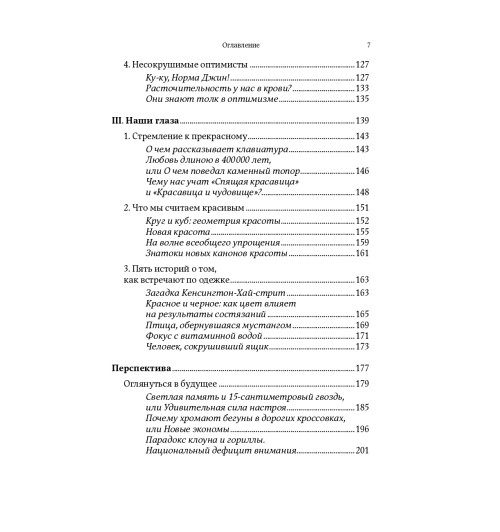 Оглавление 7

4. Несокрушимые оптимисты ........ 127
Ку-ку, Норма Джин! ........ 127
Расточительность у нас в крови? ........ 133
Они знают толк в оптимизме ........ 135

III. Наши глаза ........ 139

1. Стремление к прекрасному ........ 143
О чем рассказывает клавиатура ........ 143
Любовь длиною в 400000 лет, или О чем поведал каменный топор ........ 146
Чему нас учат «Спящая красавица» и «Красавица и чудовище»? ........ 148

2. Что мы считаем красивым ........ 151
Круг и куб: геометрия красоты ........ 152
Новая красота ........ 155
На волне всеобщего упрощения ........ 159
Знатоки новых канонов красоты ........ 161

3. Пять историй о том, как встречают по одежке ........ 163
Загадка Кенсингтон-Хай-стрит ........ 163
Красное и черное: как цвет влияет на результаты состязаний ........ 165
Птица, обернувшаяся мустангом ........ 169
Фокус с витаминной водой ........ 171
Человек, сокрушивший ящик ........ 173

Перспектива ........ 177

Оглянуться в будущее ........ 179
Светлая память и 15-сантиметровый гвоздь, или Удивительная сила настроя ........ 185
Почему хромают бегуны в дорогих кроссовках, или Новые экономы ........ 196
Парадокс клоуна и гориллы. Национальный дефицит внимания ........ 201